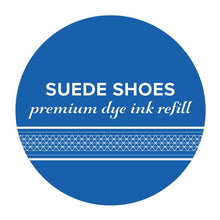 SUEDE SHOES
premium dye ink refill